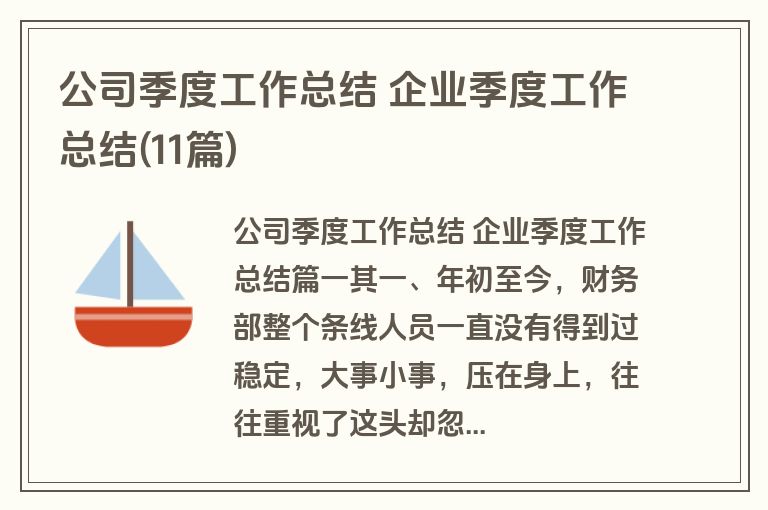 公司季度工作总结 企业季度工作总结(11篇)

公司季度工作总结 企业季度工作总结篇一其一、年初至今，财务部整个条线人员一直没有得到过稳定，大事小事，压在身上，往往重视了这头却忽...